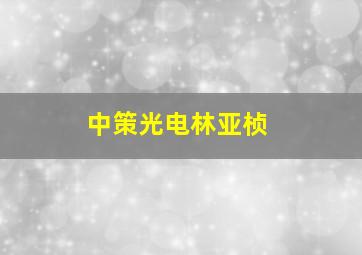 中策光电林亚桢